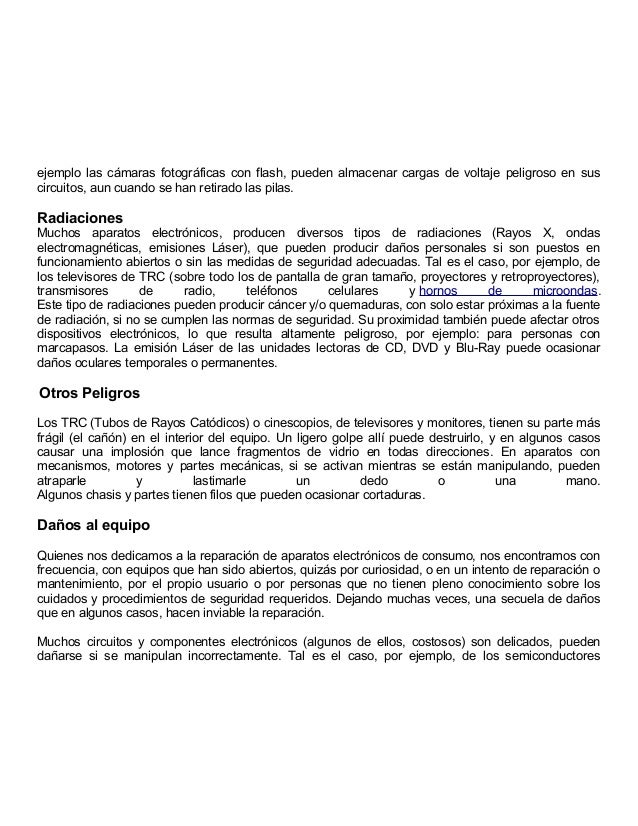 ejemplo las cámaras fotográficas con flash, pueden almacenar cargas de voltaje peligroso en sus circuitos, aun cuando se han retirado las pilas.

Radiaciones
Muchos aparatos electrónicos, producen diversos tipos de radiaciones (Rayos X, ondas electromagnéticas, emisiones Láser), que pueden producir daños personales si son puestos en funcionamiento abiertos o sin las medidas de seguridad adecuadas. Tal es el caso, por ejemplo, de los televisores de TRC (sobre todo los de pantalla de gran tamaño, proyectores y retroproyectores), transmisores de radio, teléfonos celulares y hornos de microondas. Este tipo de radiaciones pueden producir cáncer y/o quemaduras, con solo estar próximas a la fuente de radiación, si no se cumplen las normas de seguridad. Su proximidad también puede afectar otros dispositivos electrónicos, lo que resulta altamente peligroso, por ejemplo: para personas con marcapasos. La emisión Láser de las unidades lectoras de CD, DVD y Blu-Ray puede ocasionar daños oculares temporales o permanentes.

Otros Peligros

Los TRC (Tubos de Rayos Catódicos) o cinescopios, de televisores y monitores, tienen su parte más frágil (el cañón) en el interior del equipo. Un ligero golpe allí puede destruirlo, y en algunos casos causar una implosión que lance fragmentos de vidrio en todas direcciones. En aparatos con mecanismos, motores y partes mecánicas, si se activan mientras se están manipulando, pueden atraparle y lastimarle un dedo o una mano. Algunos chasis y partes tienen filos que pueden ocasionar cortaduras.

Daños al equipo

Quienes nos dedicamos a la reparación de aparatos electrónicos de consumo, nos encontramos con frecuencia, con equipos que han sido abiertos, quizás por curiosidad, o en un intento de reparación o mantenimiento, por el propio usuario o por personas que no tienen pleno conocimiento sobre los cuidados y procedimientos de seguridad requeridos. Dejando muchas veces, una secuela de daños que en algunos casos, hacen inviable la reparación.

Muchos circuitos y componentes electrónicos (algunos de ellos, costosos) son delicados, pueden dañarse si se manipulan incorrectamente. Tal es el caso, por ejemplo, de los semiconductores